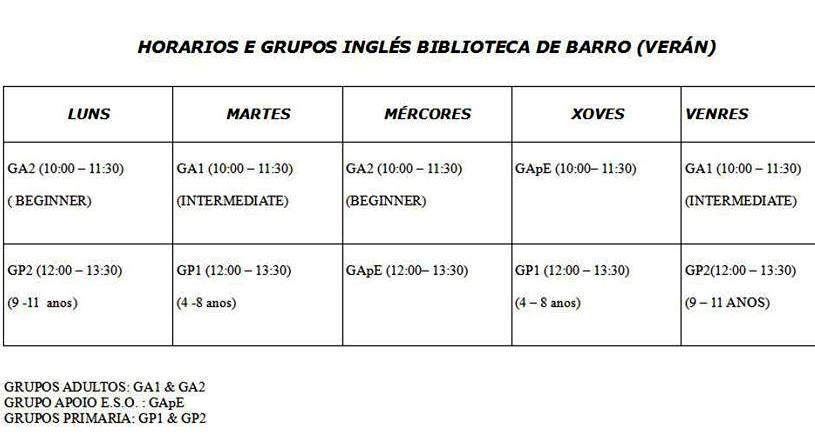 HORARIOS E GRUPOS INGLÉS BIBLIOTECA DE BARRO (VERÁN)

| LUNS | MARTES | MÉRCORES | XOVES | VENRES |
|---|---|---|---|---|
| GA2 (10:00 – 11:30) ( BEGINNER) | GA1 (10:00 – 11:30) (INTERMEDIATE) | GA2 (10:00 – 11:30) (BEGINNER) | GApE (10:00– 11:30) | GA1 (10:00 – 11:30) (INTERMEDIATE) |
| GP2 (12:00 – 13:30) (9 -11 anos) | GP1 (12:00 – 13:30) (4 -8 anos) | GApE (12:00– 13:30) | GP1 (12:00 – 13:30) (4 – 8 anos) | GP2(12:00 – 13:30) (9 – 11 ANOS) |

GRUPOS ADULTOS: GA1 & GA2
GRUPO APOIO E.S.O. : GApE
GRUPOS PRIMARIA: GP1 & GP2